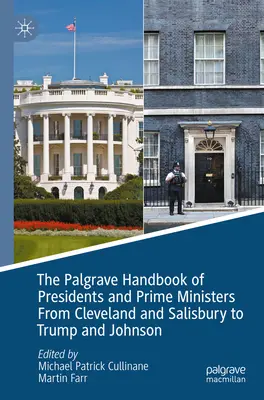 The Palgrave Handbook of Presidents and Prime Ministers From Cleveland and Salisbury to Trump and Johnson

Edited by
Michael Patrick Cullinane
Martin Farr

palgrave
macmillan